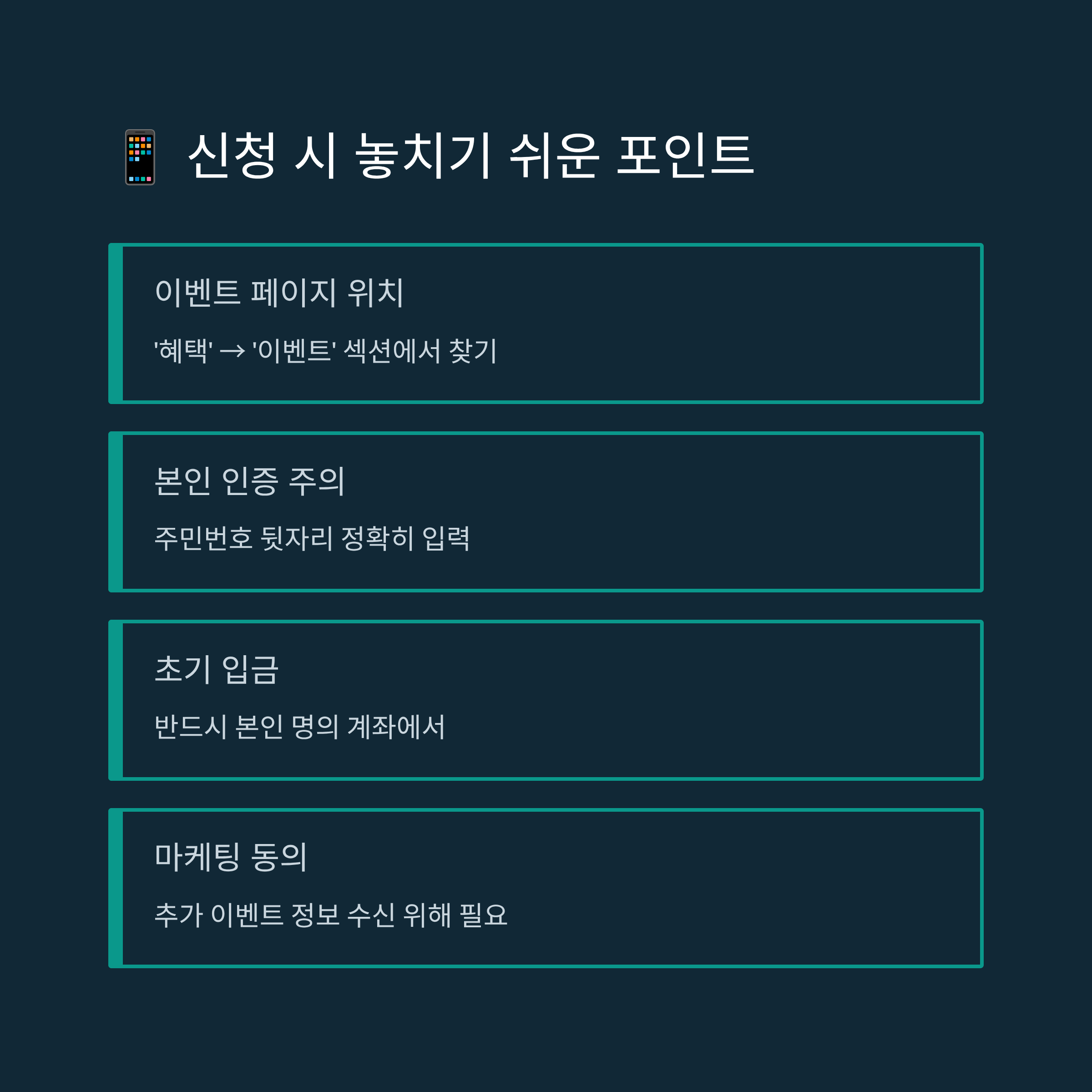 📱 신청 시 놓치기 쉬운 포인트

이벤트 페이지 위치

'혜택' → '이벤트' 섹션에서 찾기

본인 인증 주의

주민번호 뒷자리 정확히 입력

초기 입금

반드시 본인 명의 계좌에서

마케팅 동의

추가 이벤트 정보 수신 위해 필요